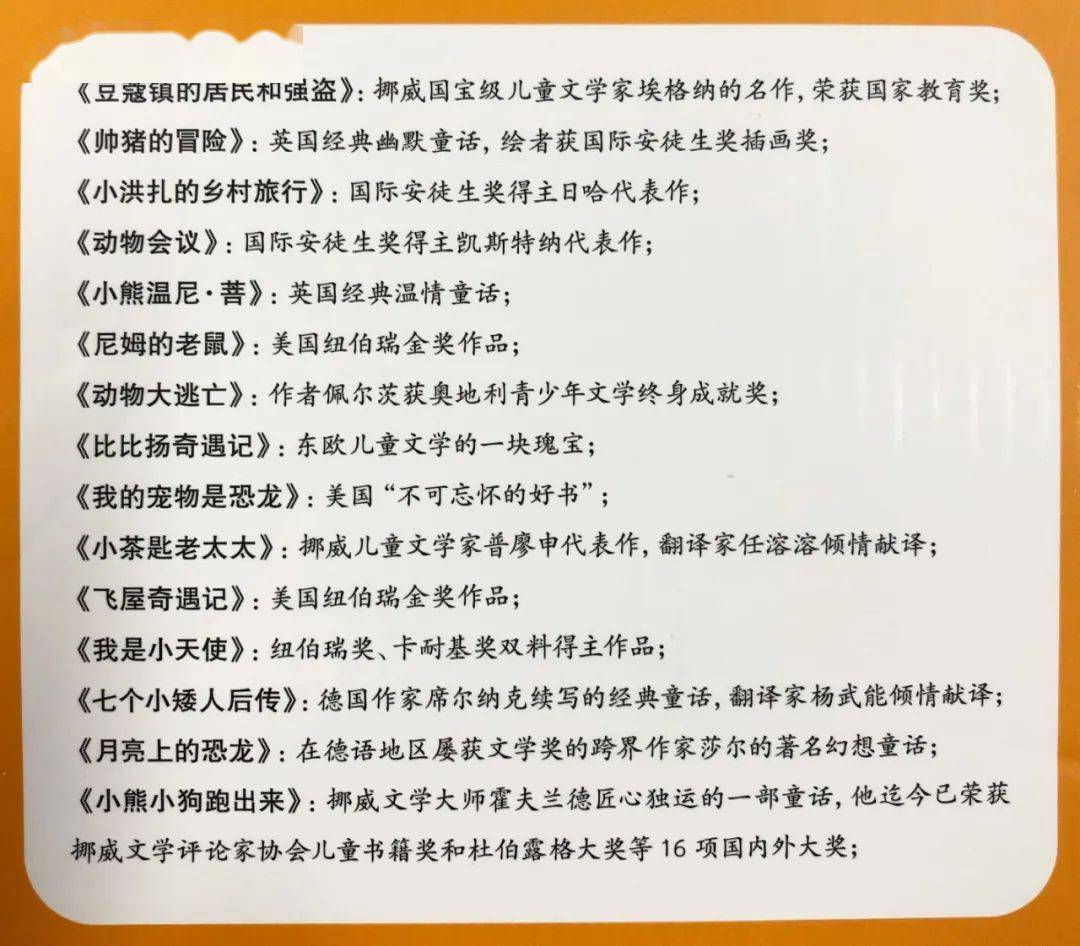 《豆蔻镇的居民和强盗》：挪威国宝级儿童文学家埃格纳的名作，荣获国家教育奖；

《帅猪的冒险》：英国经典幽默童话，绘者获国际安徒生奖插画奖；

《小洪扎的乡村旅行》：国际安徒生奖得主日哈代表作；

《动物会议》：国际安徒生奖得主凯斯特纳代表作；

《小熊温尼·菩》：英国经典温情童话；

《尼姆的老鼠》：美国纽伯瑞金奖作品；

《动物大逃亡》：作者佩尔茨获奥地利青少年文学终身成就奖；

《比比扬奇遇记》：东欧儿童文学的一块瑰宝；

《我的宠物是恐龙》：美国“不可忘怀的好书”；

《小茶匙老太太》：挪威儿童文学家普廖申代表作，翻译家任溶溶倾情献译；

《飞屋奇遇记》：美国纽伯瑞金奖作品；

《我是小天使》：纽伯瑞奖、卡耐基奖双料得主作品；

《七个小矮人后传》：德国作家席尔纳克续写的经典童话，翻译家杨武能倾情献译；

《月亮上的恐龙》：在德语地区屡获文学奖的跨界作家莎尔的著名幻想童话；

《小熊小狗跑出来》：挪威文学大师霍夫兰德匠心独运的一部童话，他迄今已荣获挪威文学评论家协会儿童书籍奖和杜伯露格大奖等16项国内外大奖；